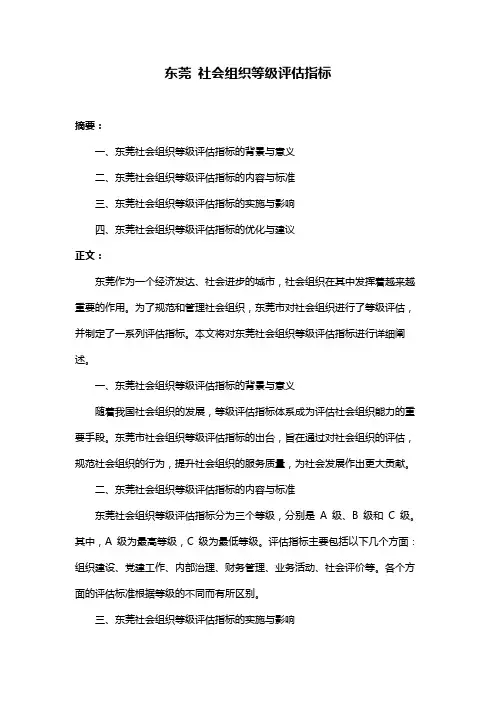 东莞 社会组织等级评估指标

摘要：

一、东莞社会组织等级评估指标的背景与意义

二、东莞社会组织等级评估指标的内容与标准

三、东莞社会组织等级评估指标的实施与影响

四、东莞社会组织等级评估指标的优化与建议

正文：

东莞作为一个经济发达、社会进步的城市，社会组织在其中发挥着越来越重要的作用。为了规范和管理社会组织，东莞市对社会组织进行了等级评估，并制定了一系列评估指标。本文将对东莞社会组织等级评估指标进行详细阐述。

一、东莞社会组织等级评估指标的背景与意义

随着我国社会组织的发展，等级评估指标体系成为评估社会组织能力的重要手段。东莞市社会组织等级评估指标的出台，旨在通过对社会组织的评估，规范社会组织的行为，提升社会组织的服务质量，为社会发展作出更大贡献。

二、东莞社会组织等级评估指标的内容与标准

东莞社会组织等级评估指标分为三个等级，分别是 A 级、B 级和 C 级。其中，A 级为最高等级，C 级为最低等级。评估指标主要包括以下几个方面：组织建设、党建工作、内部治理、财务管理、业务活动、社会评价等。各个方面的评估标准根据等级的不同而有所区别。

三、东莞社会组织等级评估指标的实施与影响